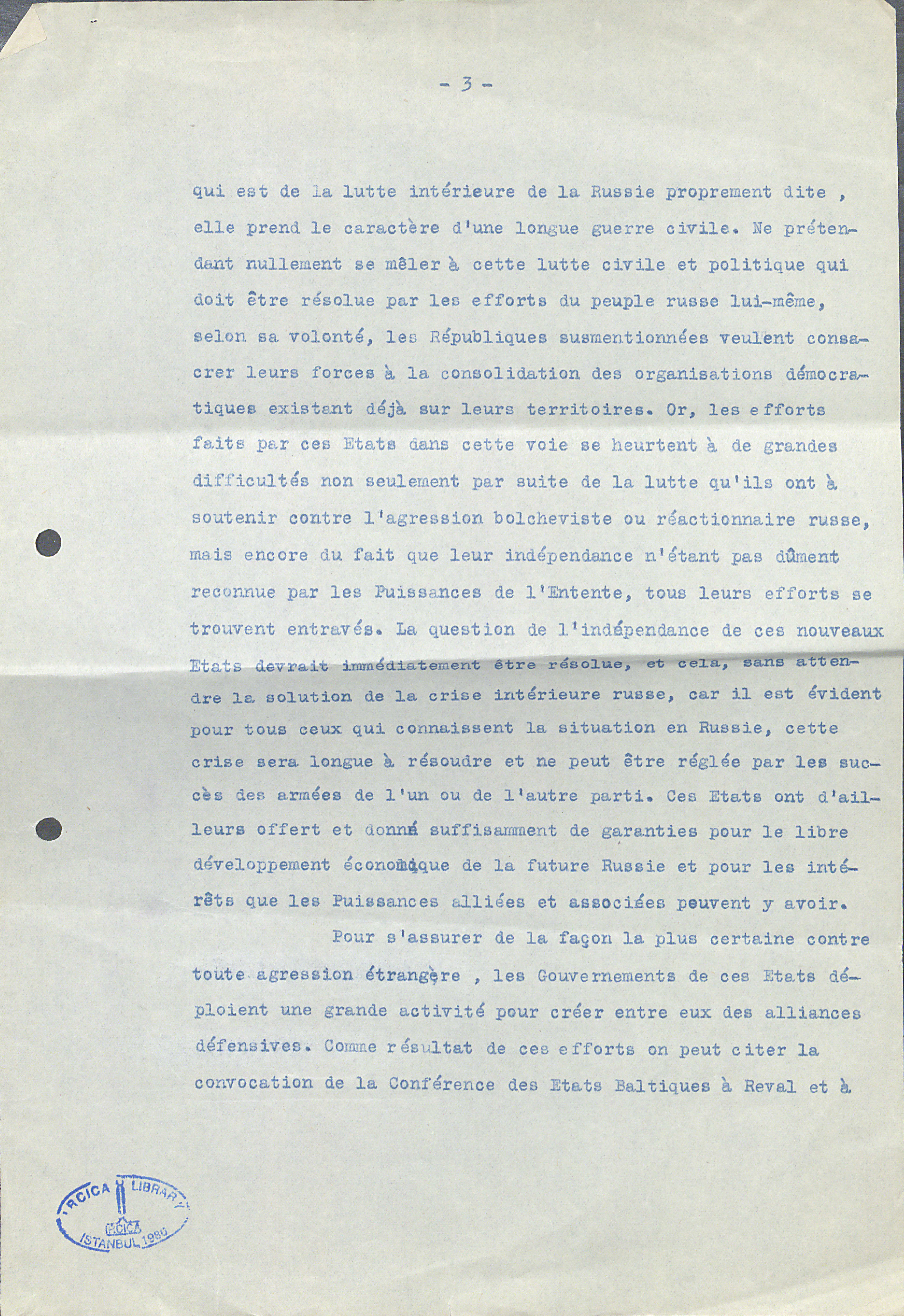 - 3 -

qui est de la lutte intérieure de la Russie proprement dite , elle prend le caractère d'une longue guerre civile. Ne prétendant nullement se mêler à cette lutte civile et politique qui doit être résolue par les efforts du peuple russe lui-même, selon sa volonté, les Républiques susmentionnées veulent consacrer leurs forces à la consolidation des organisations démocratiques existant déjà sur leurs territoires. Or, les efforts faits par ces Etats dans cette voie se heurtent à de grandes difficultés non seulement par suite de la lutte qu'ils ont à soutenir contre l'agression bolcheviste ou réactionnaire russe, mais encore du fait que leur indépendance n'étant pas dûment reconnue par les Puissances de l'Entente, tous leurs efforts se trouvent entravés. La question de l'indépendance de ces nouveaux Etats devrait immédiatement être résolue, et cela, sans attendre la solution de la crise intérieure russe, car il est évident pour tous ceux qui connaissent la situation en Russie, cette crise sera longue à résoudre et ne peut être réglée par les succès des armées de l'un ou de l'autre parti. Ces Etats ont d'ailleurs offert et donné suffisamment de garanties pour le libre développement économique de la future Russie et pour les intérêts que les Puissances alliées et associées peuvent y avoir.

Pour s'assurer de la façon la plus certaine contre toute agression étrangère , les Gouvernements de ces Etats déploient une grande activité pour créer entre eux des alliances défensives. Comme résultat de ces efforts on peut citer la convocation de la Conférence des Etats Baltiques à Reval et à

IRCICA LIBRARY
IRCICA
ISTANBUL 1980